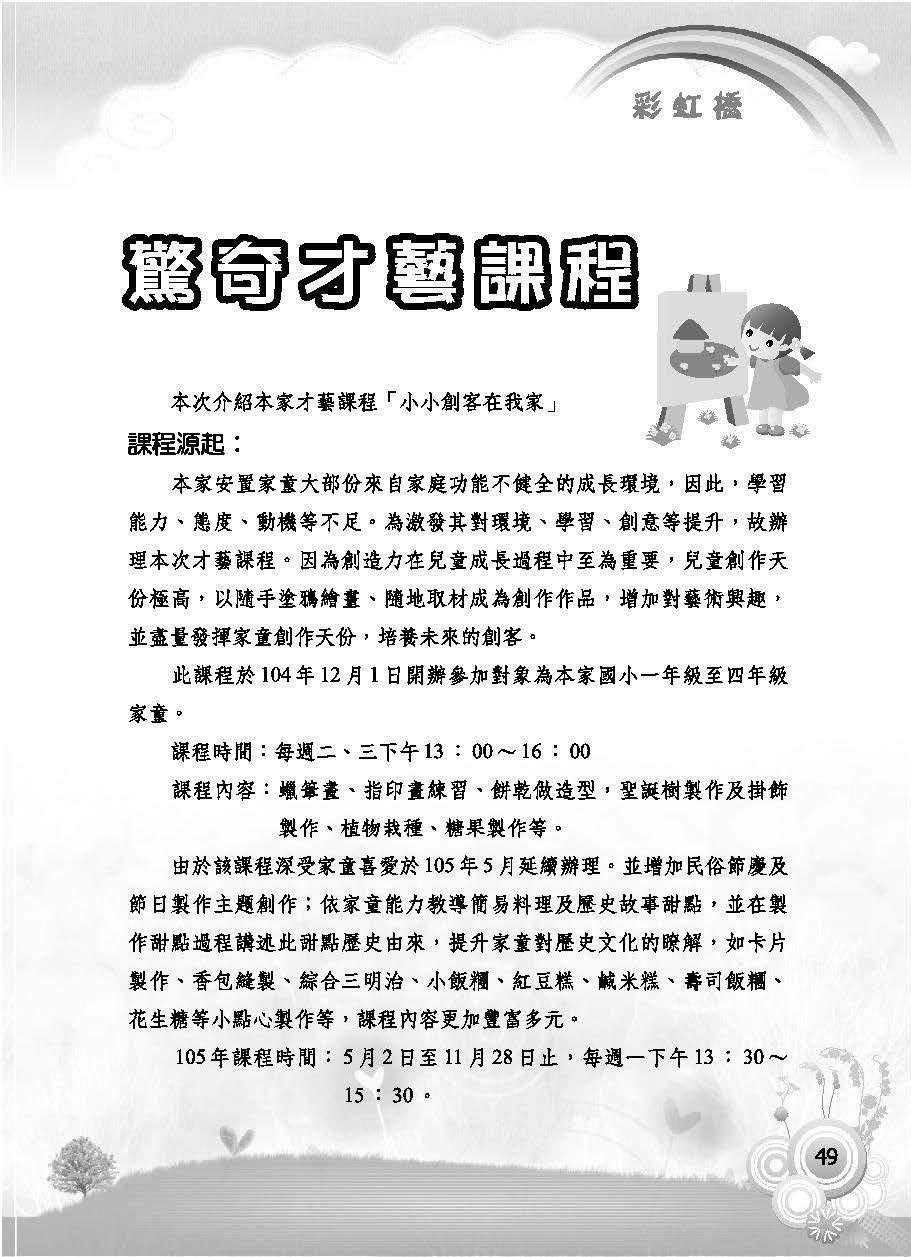 彩虹橋

驚奇才藝課程

本次介紹本家才藝課程「小小創客在我家」

課程源起：

本家安置家童大部份來自家庭功能不健全的成長環境，因此，學習能力、態度、動機等不足。為激發其對環境、學習、創意等提升，故辦理本次才藝課程。因為創造力在兒童成長過程中至為重要，兒童創作天份極高，以隨手塗鴉繪畫、隨地取材成為創作作品，增加對藝術興趣，並盡量發揮家童創作天份，培養未來的創客。

此課程於104年12月1日開辦參加對象為本家國小一年級至四年級家童。

課程時間：每週二、三下午13：00～16：00

課程內容：蠟筆畫、指印畫練習、餅乾做造型，聖誕樹製作及掛飾製作、植物栽種、糖果製作等。

由於該課程深受家童喜愛於105年5月延續辦理。並增加民俗節慶及節日製作主題創作；依家童能力教導簡易料理及歷史故事甜點，並在製作甜點過程講述此甜點歷史由來，提升家童對歷史文化的瞭解，如卡片製作、香包縫製、綜合三明治、小飯糰、紅豆糕、鹹米糕、壽司飯糰、花生糖等小點心製作等，課程內容更加豐富多元。

105年課程時間：5月2日至11月28日止，每週一下午13：30～15：30。

49